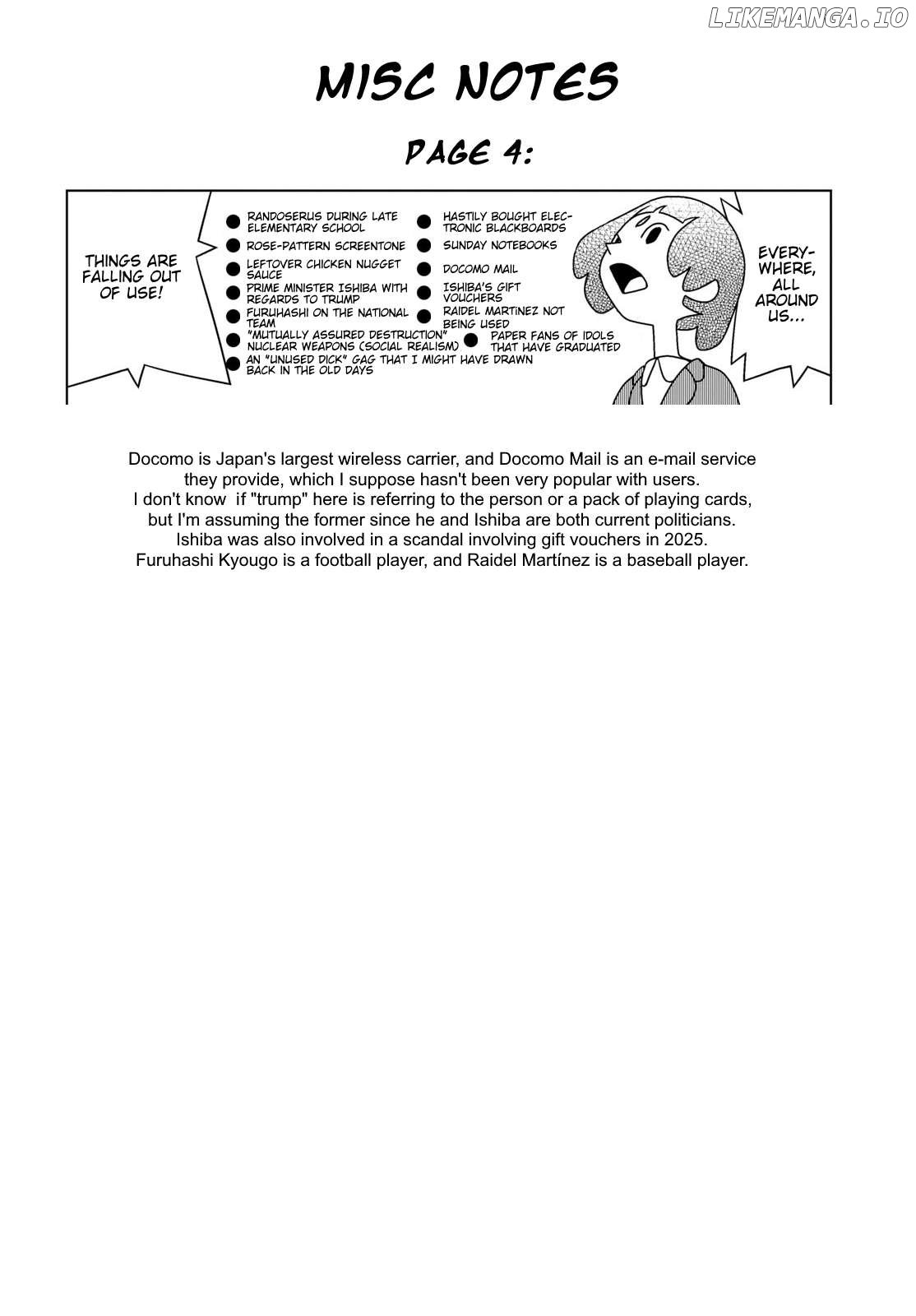 LIKEMANGA.IO

MISC NOTES

PAGE 4:

THINGS ARE FALLING OUT OF USE!

● RANDOSERUS DURING LATE ELEMENTARY SCHOOL
● ROSE-PATTERN SCREENTONE
● LEFTOVER CHICKEN NUGGET SAUCE
● PRIME MINISTER ISHIBA WITH REGARDS TO TRUMP
● FURUHASHI ON THE NATIONAL TEAM
● "MUTUALLY ASSURED DESTRUCTION" NUCLEAR WEAPONS (SOCIAL REALISM)
● AN "UNUSED DICK" GAG THAT I MIGHT HAVE DRAWN BACK IN THE OLD DAYS
● HASTILY BOUGHT ELECTRONIC BLACKBOARDS
● SUNDAY NOTEBOOKS
● DOCOMO MAIL
● ISHIBA'S GIFT VOUCHERS
● RAIDEL MARTINEZ NOT BEING USED
● PAPER FANS OF IDOLS THAT HAVE GRADUATED

EVERYWHERE, ALL AROUND US...

Docomo is Japan's largest wireless carrier, and Docomo Mail is an e-mail service they provide, which I suppose hasn't been very popular with users.
I don't know if "trump" here is referring to the person or a pack of playing cards, but I'm assuming the former since he and Ishiba are both current politicians.
Ishiba was also involved in a scandal involving gift vouchers in 2025.
Furuhashi Kyougo is a football player, and Raidel Martínez is a baseball player.